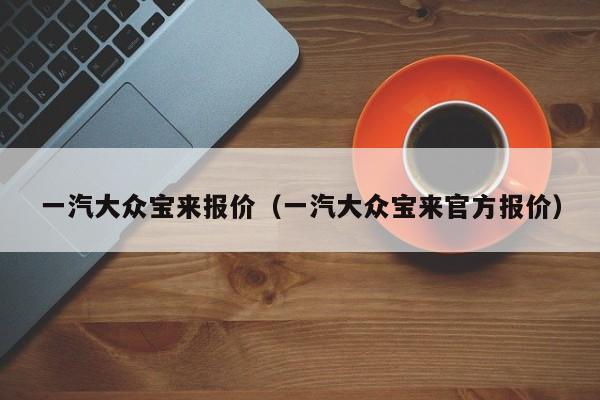 一汽大众宝来报价（一汽大众宝来官方报价）